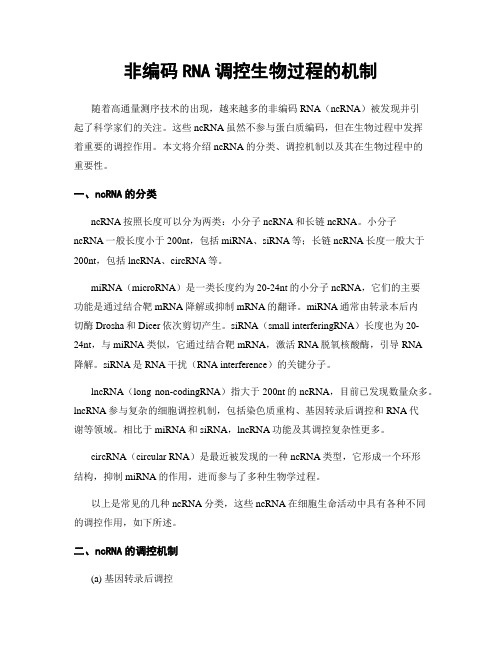 非编码 RNA 调控生物过程的机制

随着高通量测序技术的出现，越来越多的非编码 RNA（ncRNA）被发现并引起了科学家们的关注。这些 ncRNA 虽然不参与蛋白质编码，但在生物过程中发挥着重要的调控作用。本文将介绍 ncRNA 的分类、调控机制以及其在生物过程中的重要性。

一、ncRNA 的分类

ncRNA 按照长度可以分为两类：小分子 ncRNA 和长链 ncRNA。小分子 ncRNA 一般长度小于 200nt，包括 miRNA、siRNA 等；长链 ncRNA 长度一般大于 200nt，包括 lncRNA、circRNA 等。

miRNA（microRNA）是一类长度约为 20-24nt 的小分子 ncRNA，它们的主要功能是通过结合靶 mRNA 降解或抑制 mRNA 的翻译。miRNA 通常由转录本后内切酶 Drosha 和 Dicer 依次剪切产生。siRNA（small interferingRNA）长度也为 20-24nt，与 miRNA 类似，它通过结合靶 mRNA，激活 RNA 脱氧核酸酶，引导 RNA 降解。siRNA 是 RNA 干扰（RNA interference）的关键分子。

lncRNA（long non-codingRNA）指大于 200nt 的 ncRNA，目前已发现数量众多。lncRNA 参与复杂的细胞调控机制，包括染色质重构、基因转录后调控和 RNA 代谢等领域。相比于 miRNA 和 siRNA，lncRNA 功能及其调控复杂性更多。

circRNA（circular RNA）是最近被发现的一种 ncRNA 类型，它形成一个环形结构，抑制 miRNA 的作用，进而参与了多种生物学过程。

以上是常见的几种 ncRNA 分类，这些 ncRNA 在细胞生命活动中具有各种不同的调控作用，如下所述。

二、ncRNA 的调控机制

(a) 基因转录后调控